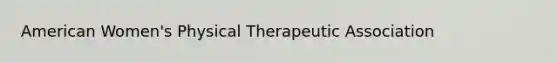 American Women's Physical Therapeutic Association